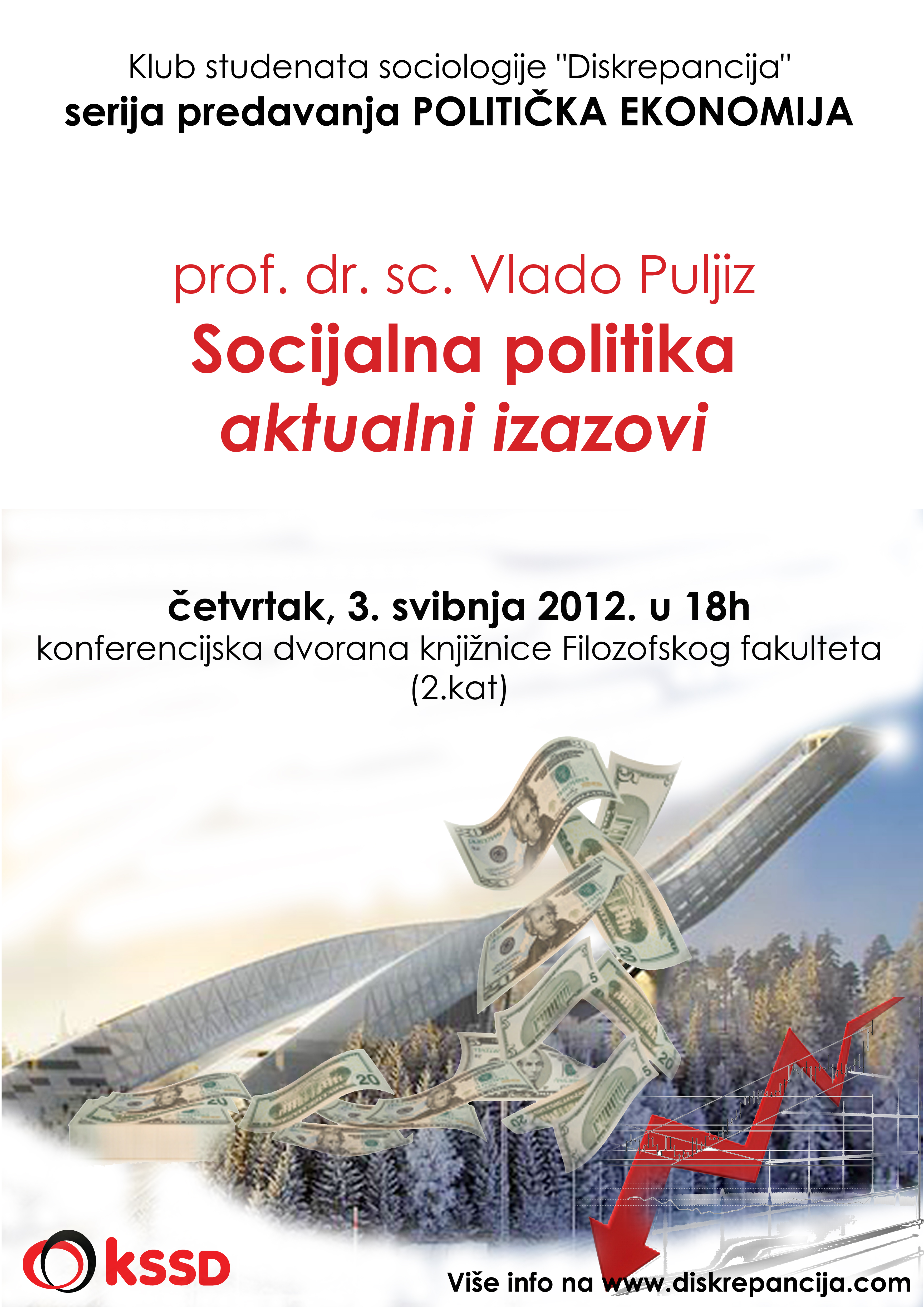 Klub studenata sociologije "Diskrepancija"
serija predavanja POLITIČKA EKONOMIJA

prof. dr. sc. Vlado Puljiz
Socijalna politika
aktualni izazovi

četvrtak, 3. svibnja 2012. u 18h
konferencijska dvorana knjižnice Filozofskog fakulteta
(2.kat)

kssd

Više info na www.diskrepancija.com